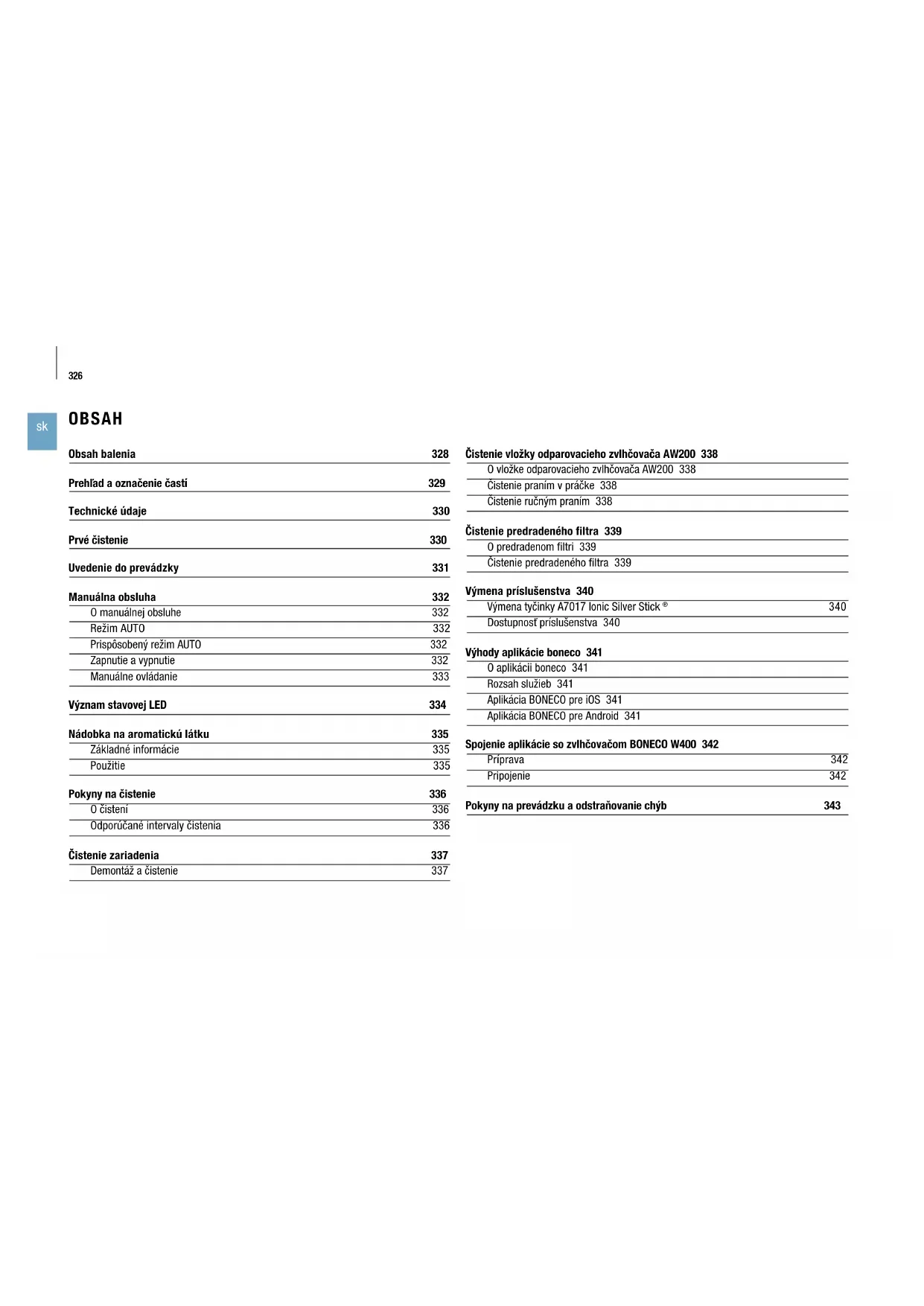 326

sk

OBSAH

Obsah balenia 328

Prehľad a označenie častí 329

Technické údaje 330

Prvé čistenie 330

Uvedenie do prevádzky 331

Manuálna obsluha 332
O manuálnej obsluhe 332
Režim AUTO 332
Prispôsobený režim AUTO 332
Zapnutie a vypnutie 332
Manuálne ovládanie 333

Význam stavovej LED 334

Nádobka na aromatickú látku 335
Základné informácie 335
Použitie 335

Pokyny na čistenie 336
O čistení 336
Odporúčané intervaly čistenia 336

Čistenie zariadenia 337
Demontáž a čistenie 337

Čistenie vložky odparovacieho zvlhčovača AW200 338
O vložke odparovacieho zvlhčovača AW200 338
Čistenie praním v práčke 338
Čistenie ručným praním 338

Čistenie predradeného filtra 339
O predradenom filtri 339
Čistenie predradeného filtra 339

Výmena príslušenstva 340
Výmena tyčinky A7017 Ionic Silver Stick ® 340
Dostupnosť príslušenstva 340

Výhody aplikácie boneco 341
O aplikácii boneco 341
Rozsah služieb 341
Aplikácia BONECO pre iOS 341
Aplikácia BONECO pre Android 341

Spojenie aplikácie so zvlhčovačom BONECO W400 342
Príprava 342
Pripojenie 342

Pokyny na prevádzku a odstraňovanie chýb 343